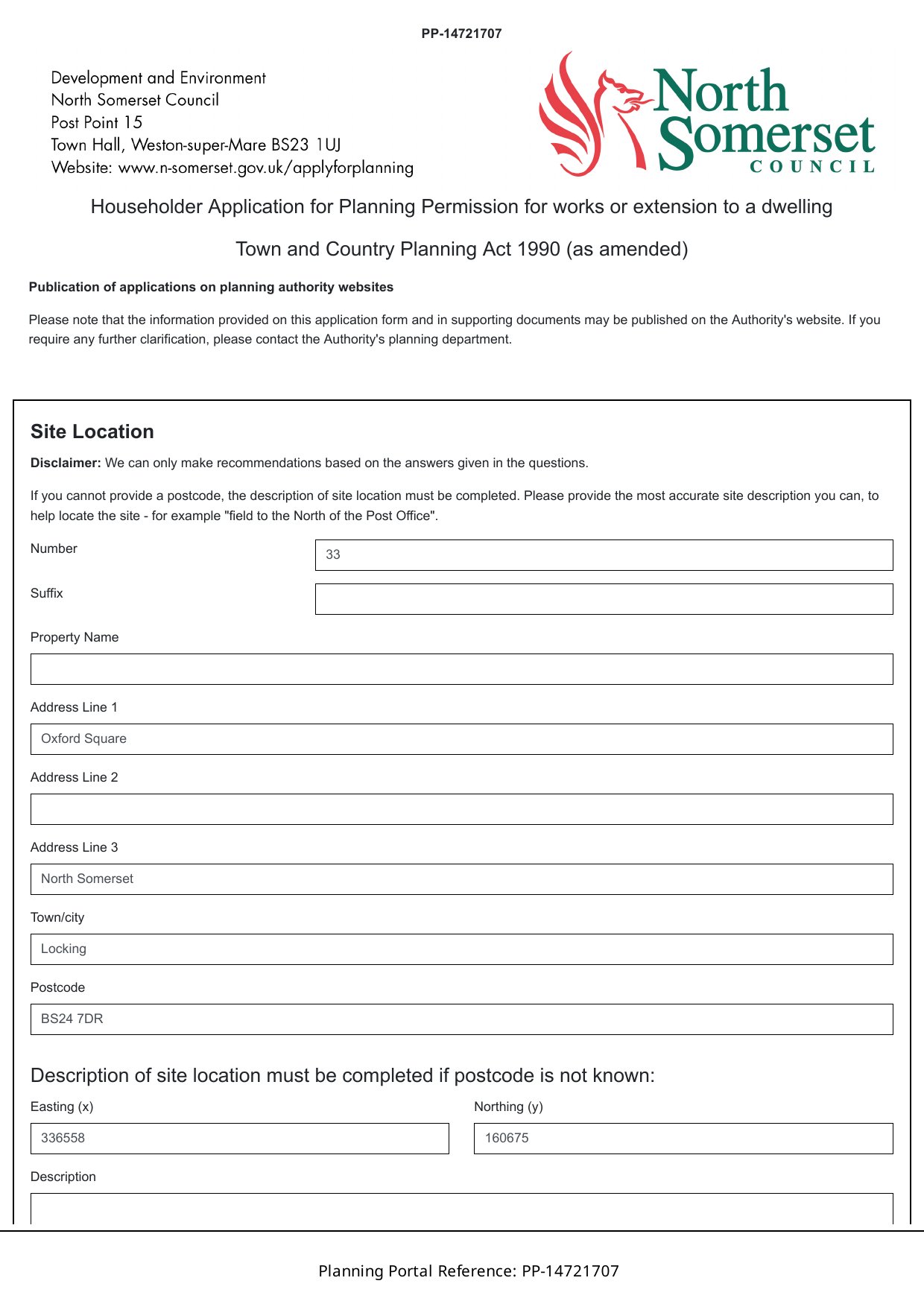 PP-14721707

Development and Environment
North Somerset Council
Post Point 15
Town Hall, Weston-super-Mare BS23 1UJ
Website: www.n-somerset.gov.uk/applyforplanning

North Somerset COUNCIL

Householder Application for Planning Permission for works or extension to a dwelling

Town and Country Planning Act 1990 (as amended)

Publication of applications on planning authority websites

Please note that the information provided on this application form and in supporting documents may be published on the Authority's website. If you require any further clarification, please contact the Authority's planning department.

Site Location

Disclaimer: We can only make recommendations based on the answers given in the questions.

If you cannot provide a postcode, the description of site location must be completed. Please provide the most accurate site description you can, to help locate the site - for example "field to the North of the Post Office".

Number
33

Suffix

Property Name

Address Line 1
Oxford Square

Address Line 2

Address Line 3
North Somerset

Town/city
Locking

Postcode
BS24 7DR

Description of site location must be completed if postcode is not known:

Easting (x)
336558

Northing (y)
160675

Description

Planning Portal Reference: PP-14721707